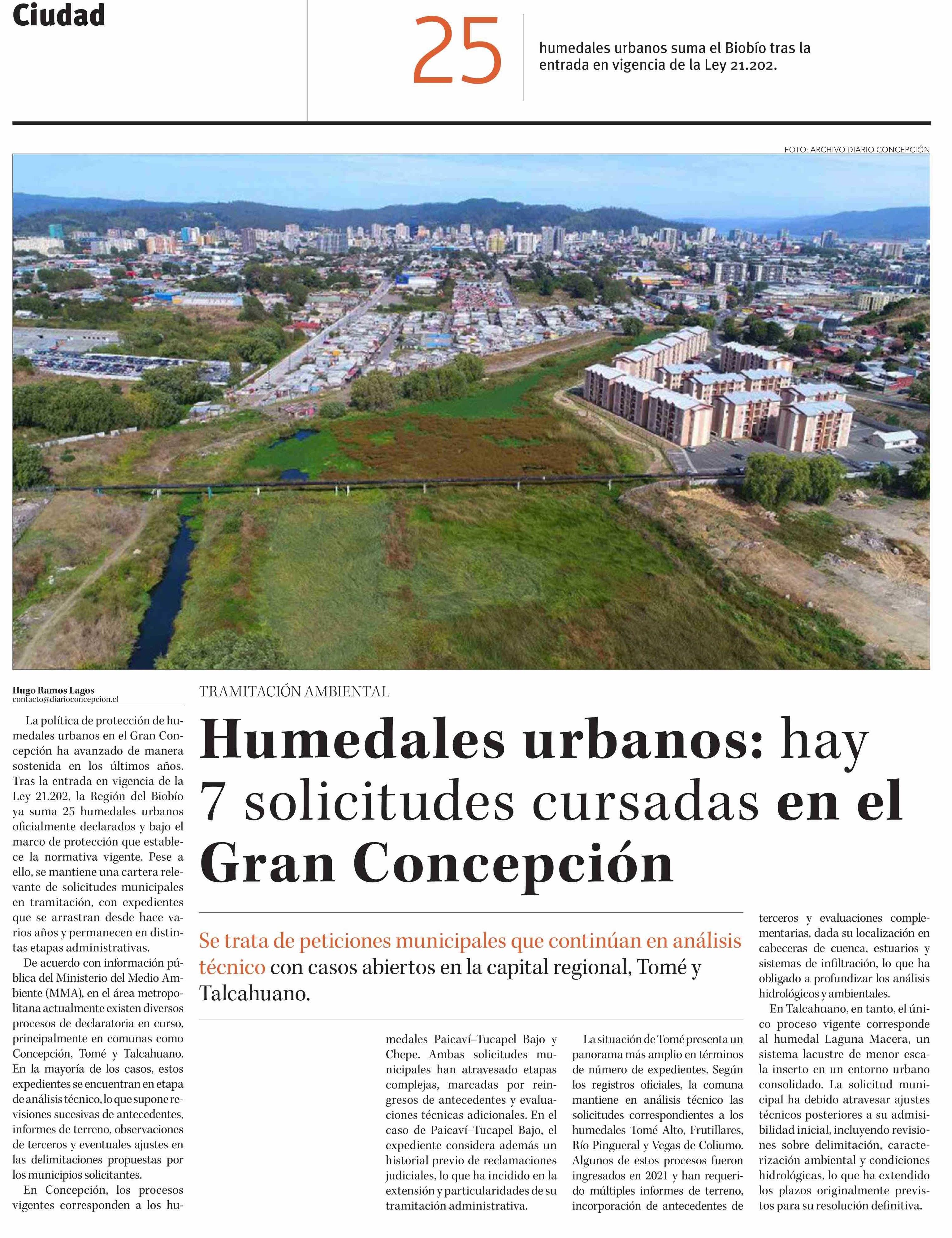 Ciudad

25

humedales urbanos suma el Biobío tras la entrada en vigencia de la Ley 21.202.

FOTO: ARCHIVO DIARIO CONCEPCIÓN

Hugo Ramos Lagos
contacto@diarioconcepcion.cl

TRAMITACIÓN AMBIENTAL

Humedales urbanos: hay 7 solicitudes cursadas en el Gran Concepción

Se trata de peticiones municipales que continúan en análisis técnico con casos abiertos en la capital regional, Tomé y Talcahuano.

La política de protección de humedales urbanos en el Gran Concepción ha avanzado de manera sostenida en los últimos años. Tras la entrada en vigencia de la Ley 21.202, la Región del Biobío ya suma 25 humedales urbanos oficialmente declarados y bajo el marco de protección que establece la normativa vigente. Pese a ello, se mantiene una cartera relevante de solicitudes municipales en tramitación, con expedientes que se arrastran desde hace varios años y permanecen en distintas etapas administrativas.

De acuerdo con información pública del Ministerio del Medio Ambiente (MMA), en el área metropolitana actualmente existen diversos procesos de declaratoria en curso, principalmente en comunas como Concepción, Tomé y Talcahuano. En la mayoría de los casos, estos expedientes se encuentran en etapa de análisis técnico, lo que supone revisiones sucesivas de antecedentes, informes de terreno, observaciones de terceros y eventuales ajustes en las delimitaciones propuestas por los municipios solicitantes.

En Concepción, los procesos vigentes corresponden a los humedales Paicaví–Tucapel Bajo y Chepe. Ambas solicitudes municipales han atravesado etapas complejas, marcadas por reingresos de antecedentes y evaluaciones técnicas adicionales. En el caso de Paicaví–Tucapel Bajo, el expediente considera además un historial previo de reclamaciones judiciales, lo que ha incidido en la extensión y particularidades de su tramitación administrativa.

La situación de Tomé presenta un panorama más amplio en términos de número de expedientes. Según los registros oficiales, la comuna mantiene en análisis técnico las solicitudes correspondientes a los humedales Tomé Alto, Frutillares, Río Pingueral y Vegas de Coliumo. Algunos de estos procesos fueron ingresados en 2021 y han requerido múltiples informes de terreno, incorporación de antecedentes de terceros y evaluaciones complementarias, dada su localización en cabeceras de cuenca, estuarios y sistemas de infiltración, lo que ha obligado a profundizar los análisis hidrológicos y ambientales.

En Talcahuano, en tanto, el único proceso vigente corresponde al humedal Laguna Macera, un sistema lacustre de menor escala inserto en un entorno urbano consolidado. La solicitud municipal ha debido atravesar ajustes técnicos posteriores a su admisibilidad inicial, incluyendo revisiones sobre delimitación, caracterización ambiental y condiciones hidrológicas, lo que ha extendido los plazos originalmente previstos para su resolución definitiva.